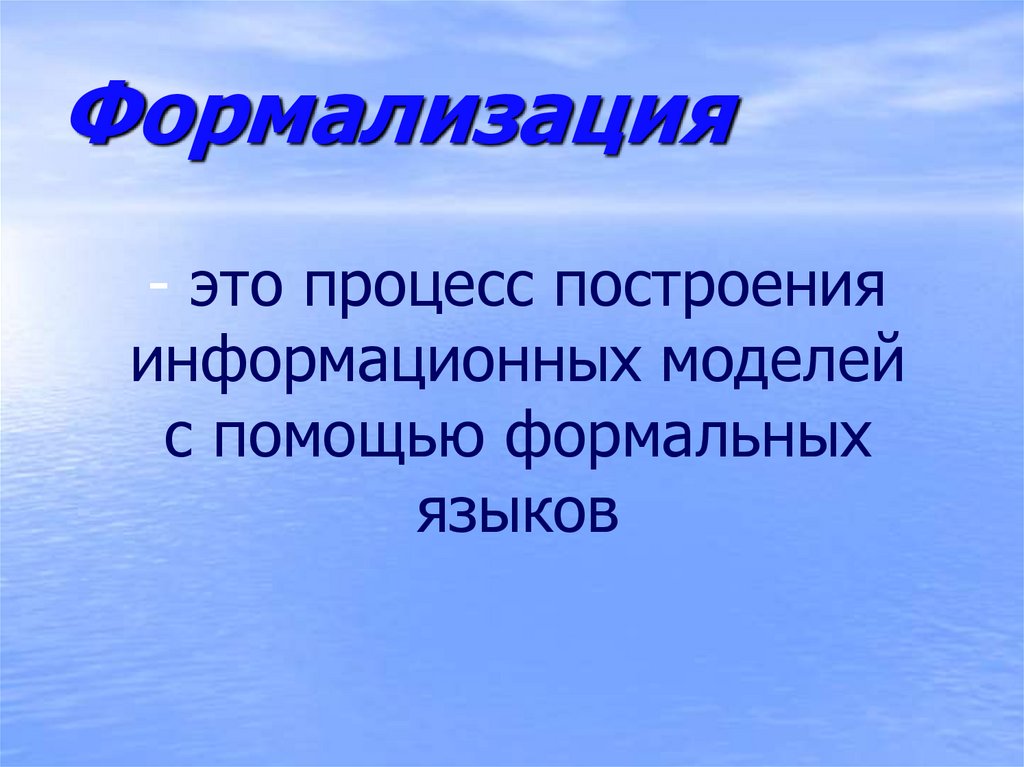 Формализация

- это процесс построения информационных моделей с помощью формальных языков